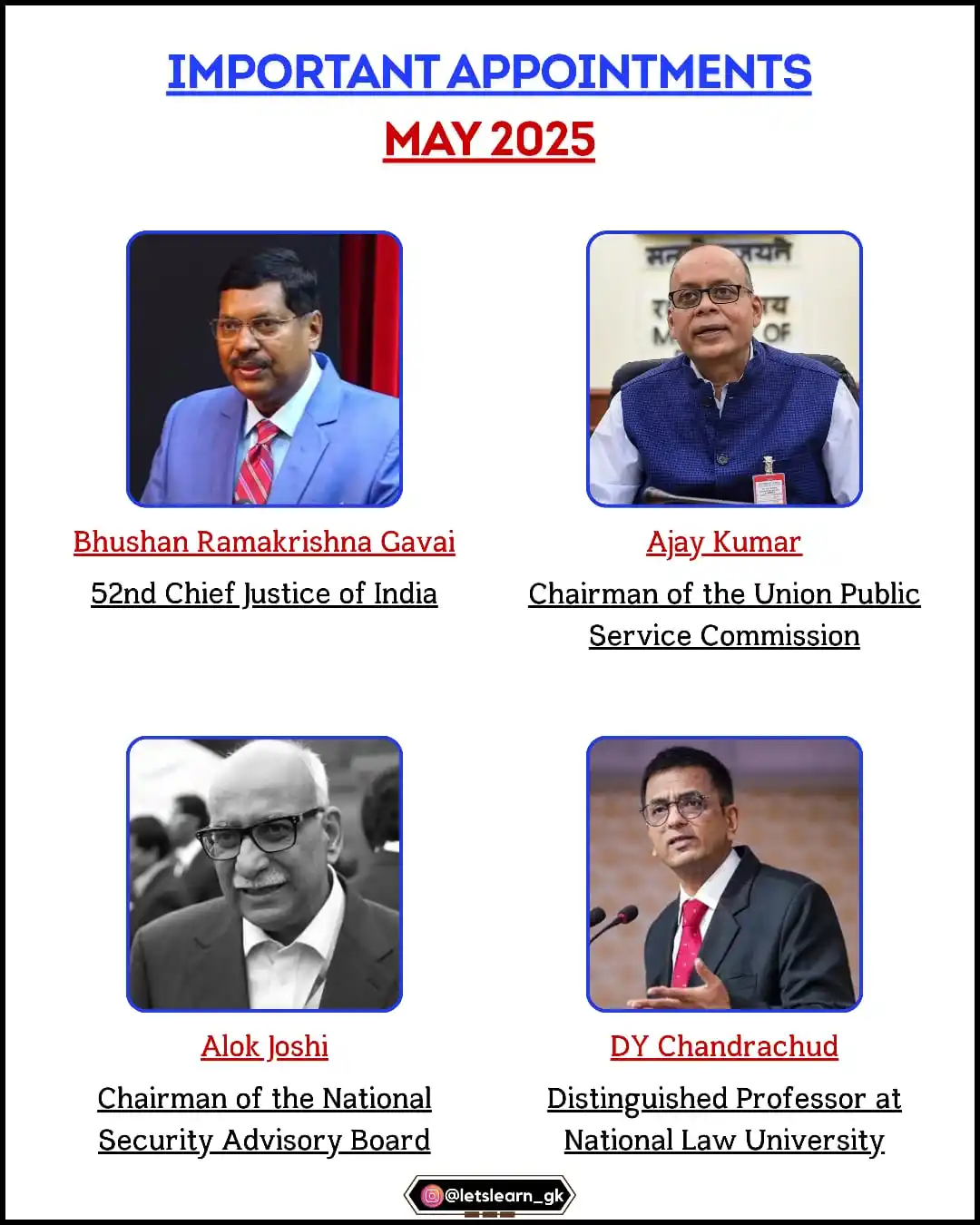 IMPORTANT APPOINTMENTS
MAY 2025

Bhushan Ramakrishna Gavai
52nd Chief Justice of India

Ajay Kumar
Chairman of the Union Public Service Commission

Alok Joshi
Chairman of the National Security Advisory Board

DY Chandrachud
Distinguished Professor at National Law University

@letslearn_gk